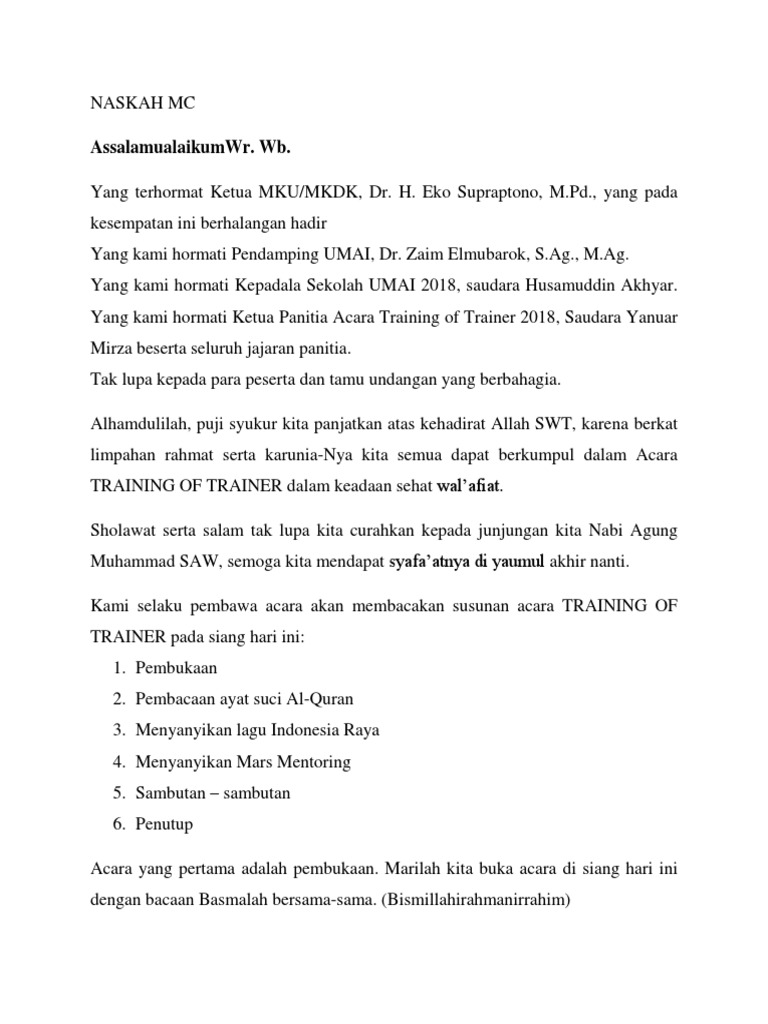 NASKAH MC

AssalamualaikumWr. Wb.

Yang terhormat Ketua MKU/MKDK, Dr. H. Eko Supraptono, M.Pd., yang pada kesempatan ini berhalangan hadir
Yang kami hormati Pendamping UMAI, Dr. Zaim Elmubarok, S.Ag., M.Ag.
Yang kami hormati Kepadala Sekolah UMAI 2018, saudara Husamuddin Akhyar.
Yang kami hormati Ketua Panitia Acara Training of Trainer 2018, Saudara Yanuar Mirza beserta seluruh jajaran panitia.
Tak lupa kepada para peserta dan tamu undangan yang berbahagia.

Alhamdulilah, puji syukur kita panjatkan atas kehadirat Allah SWT, karena berkat limpahan rahmat serta karunia-Nya kita semua dapat berkumpul dalam Acara TRAINING OF TRAINER dalam keadaan sehat wal'afiat.

Sholawat serta salam tak lupa kita curahkan kepada junjungan kita Nabi Agung Muhammad SAW, semoga kita mendapat syafa'atnya di yaumul akhir nanti.

Kami selaku pembawa acara akan membacakan susunan acara TRAINING OF TRAINER pada siang hari ini:
1. Pembukaan
2. Pembacaan ayat suci Al-Quran
3. Menyanyikan lagu Indonesia Raya
4. Menyanyikan Mars Mentoring
5. Sambutan – sambutan
6. Penutup

Acara yang pertama adalah pembukaan. Marilah kita buka acara di siang hari ini dengan bacaan Basmalah bersama-sama. (Bismillahirahmanirrahim)